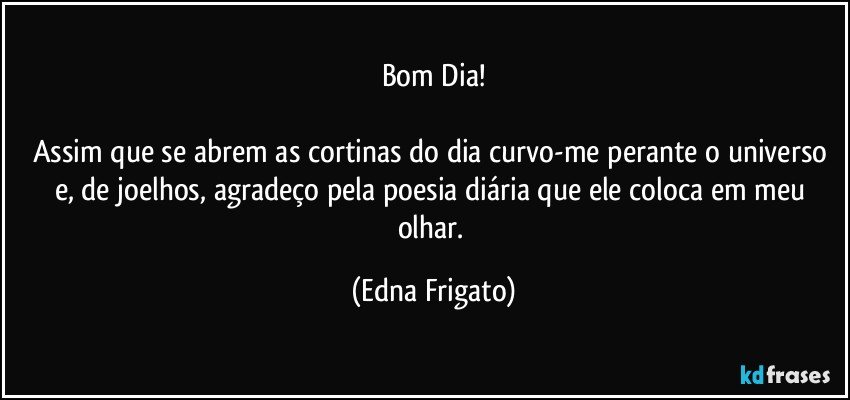 Bom Dia!

Assim que se abrem as cortinas do dia curvo-me perante o universo e, de joelhos, agradeço pela poesia diária que ele coloca em meu olhar.

(Edna Frigato)

kdfrases